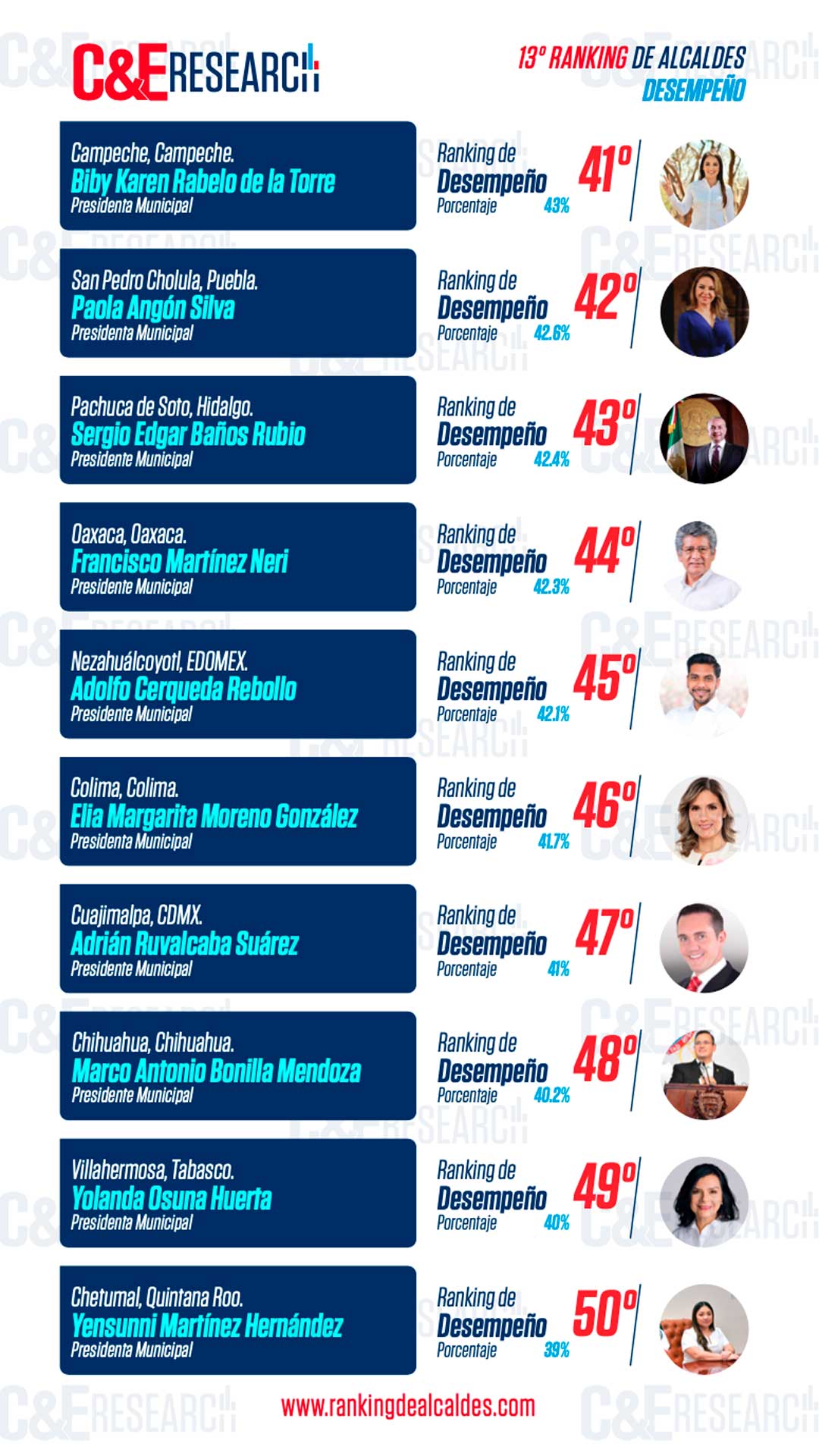 C&E RESEARCH

13° RANKING DE ALCALDES
DESEMPEÑO

Campeche, Campeche.
Biby Karen Rabelo de la Torre
Presidenta Municipal
Ranking de Desempeño
Porcentaje 43%
41°

San Pedro Cholula, Puebla.
Paola Angón Silva
Presidenta Municipal
Ranking de Desempeño
Porcentaje 42.6%
42°

Pachuca de Soto, Hidalgo.
Sergio Edgar Baños Rubio
Presidente Municipal
Ranking de Desempeño
Porcentaje 42.4%
43°

Oaxaca, Oaxaca.
Francisco Martínez Neri
Presidente Municipal
Ranking de Desempeño
Porcentaje 42.3%
44°

Nezahuálcoyotl, EDOMEX.
Adolfo Cerqueda Rebollo
Presidente Municipal
Ranking de Desempeño
Porcentaje 42.1%
45°

Colima, Colima.
Elia Margarita Moreno González
Presidenta Municipal
Ranking de Desempeño
Porcentaje 41.7%
46°

Cuajimalpa, CDMX.
Adrián Ruvalcaba Suárez
Presidente Municipal
Ranking de Desempeño
Porcentaje 41%
47°

Chihuahua, Chihuahua.
Marco Antonio Bonilla Mendoza
Presidente Municipal
Ranking de Desempeño
Porcentaje 40.2%
48°

Villahermosa, Tabasco.
Yolanda Osuna Huerta
Presidenta Municipal
Ranking de Desempeño
Porcentaje 40%
49°

Chetumal, Quintana Roo.
Yensunni Martínez Hernández
Presidenta Municipal
Ranking de Desempeño
Porcentaje 39%
50°

www.rankingdealcaldes.com